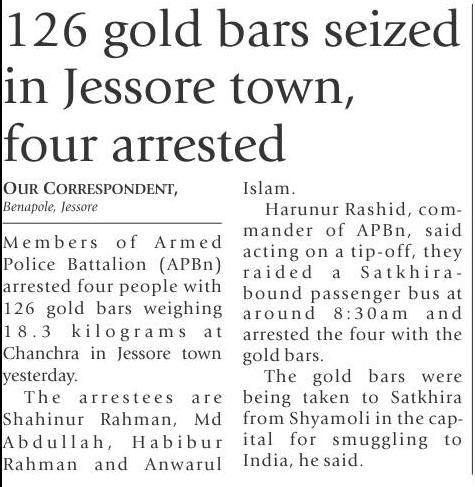 126 gold bars seized in Jessore town, four arrested

OUR CORRESPONDENT,
Benapole, Jessore

Members of Armed Police Battalion (APBn) arrested four people with 126 gold bars weighing 18.3 kilograms at Chanchra in Jessore town yesterday.

The arrestees are Shahinur Rahman, Md Abdullah, Habibur Rahman and Anwarul Islam.

Harunur Rashid, commander of APBn, said acting on a tip-off, they raided a Satkhira-bound passenger bus at around 8:30am and arrested the four with the gold bars.

The gold bars were being taken to Satkhira from Shyamoli in the capital for smuggling to India, he said.